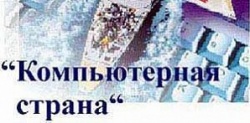 “Компьютерная страна“